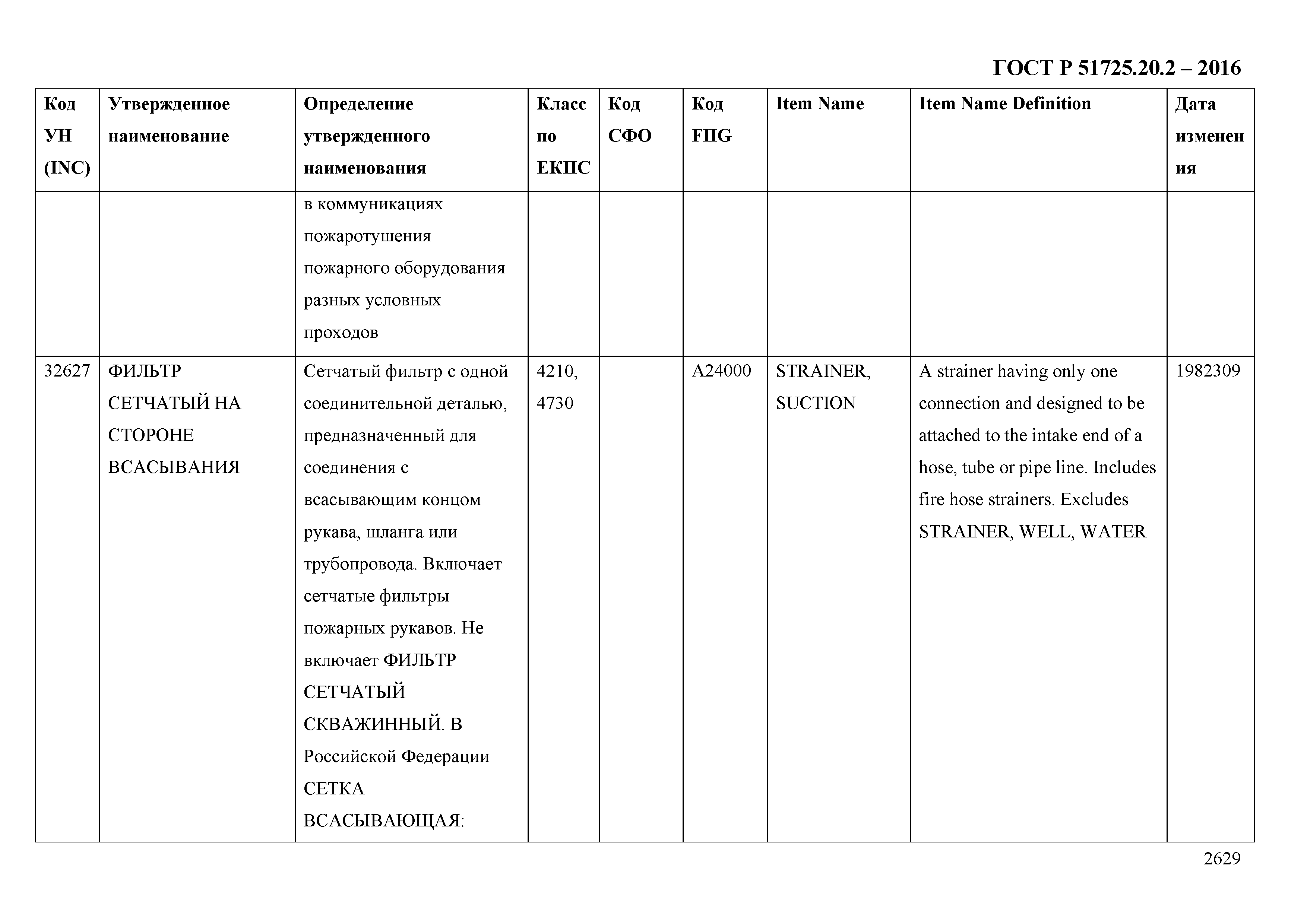 ГОСТ Р 51725.20.2 – 2016

| Код УН (INC) | Утвержденное наименование | Определение утвержденного наименования | Класс по ЕКПС | Код СФО | Код FIIG | Item Name | Item Name Definition | Дата изменения |
|---|---|---|---|---|---|---|---|---|
| | | в коммуникациях пожаротушения пожарного оборудования разных условных проходов | | | | | | |
| 32627 | ФИЛЬТР СЕТЧАТЫЙ НА СТОРОНЕ ВСАСЫВАНИЯ | Сетчатый фильтр с одной соединительной деталью, предназначенный для соединения с всасывающим концом рукава, шланга или трубопровода. Включает сетчатые фильтры пожарных рукавов. Не включает ФИЛЬТР СЕТЧАТЫЙ СКВАЖИННЫЙ. В Российской Федерации СЕТКА ВСАСЫВАЮЩАЯ: | 4210, 4730 | | A24000 | STRAINER, SUCTION | A strainer having only one connection and designed to be attached to the intake end of a hose, tube or pipe line. Includes fire hose strainers. Excludes STRAINER, WELL, WATER | 1982309 |

2629